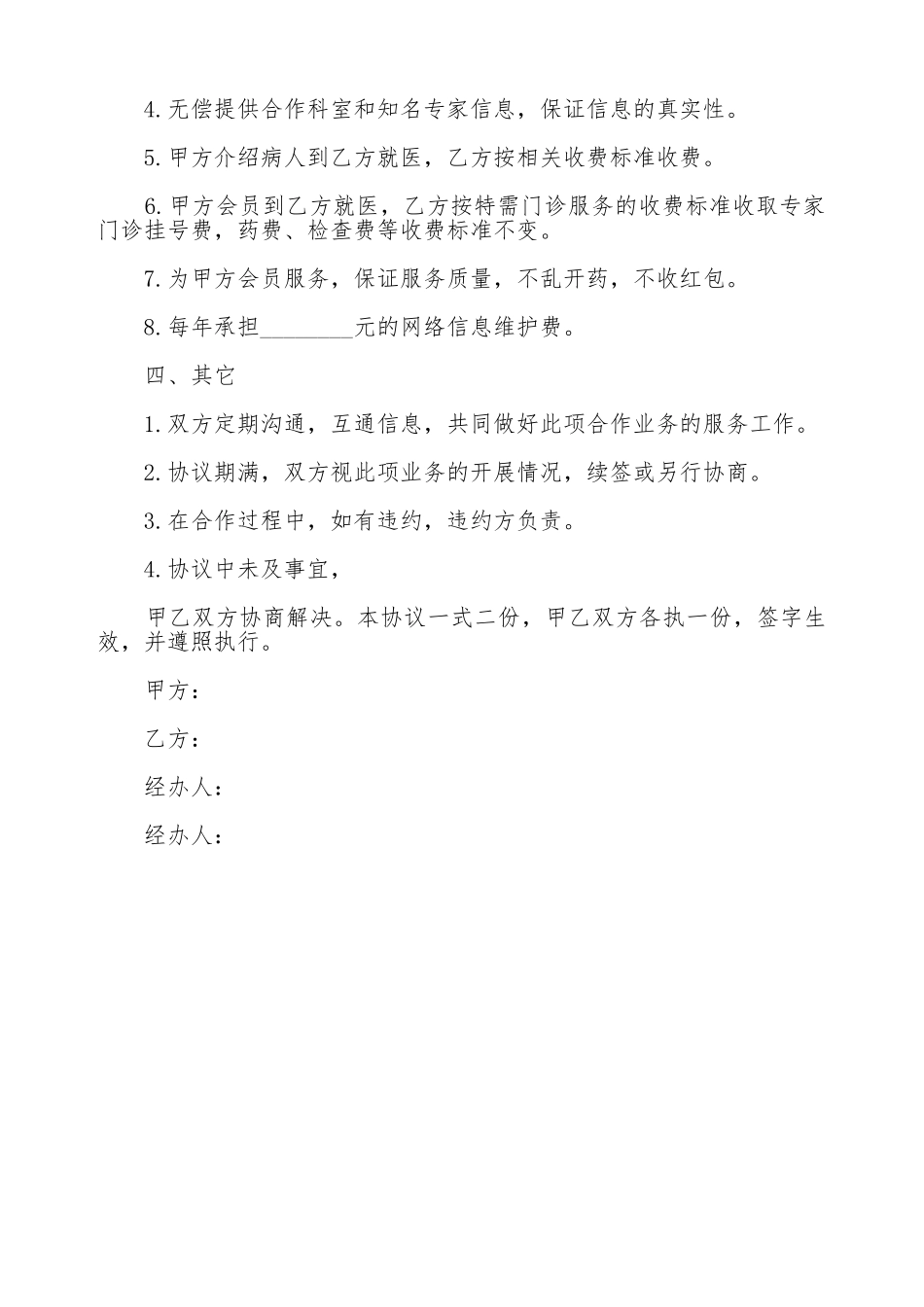 4.无偿提供合作科室和知名专家信息，保证信息的真实性。

5.甲方介绍病人到乙方就医，乙方按相关收费标准收费。

6.甲方会员到乙方就医，乙方按特需门诊服务的收费标准收取专家门诊挂号费，药费、检查费等收费标准不变。

7.为甲方会员服务，保证服务质量，不乱开药，不收红包。

8.每年承担________元的网络信息维护费。

四、其它

1.双方定期沟通，互通信息，共同做好此项合作业务的服务工作。

2.协议期满，双方视此项业务的开展情况，续签或另行协商。

3.在合作过程中，如有违约，违约方负责。

4.协议中未及事宜，

甲乙双方协商解决。本协议一式二份，甲乙双方各执一份，签字生效，并遵照执行。

甲方：

乙方：

经办人：

经办人：